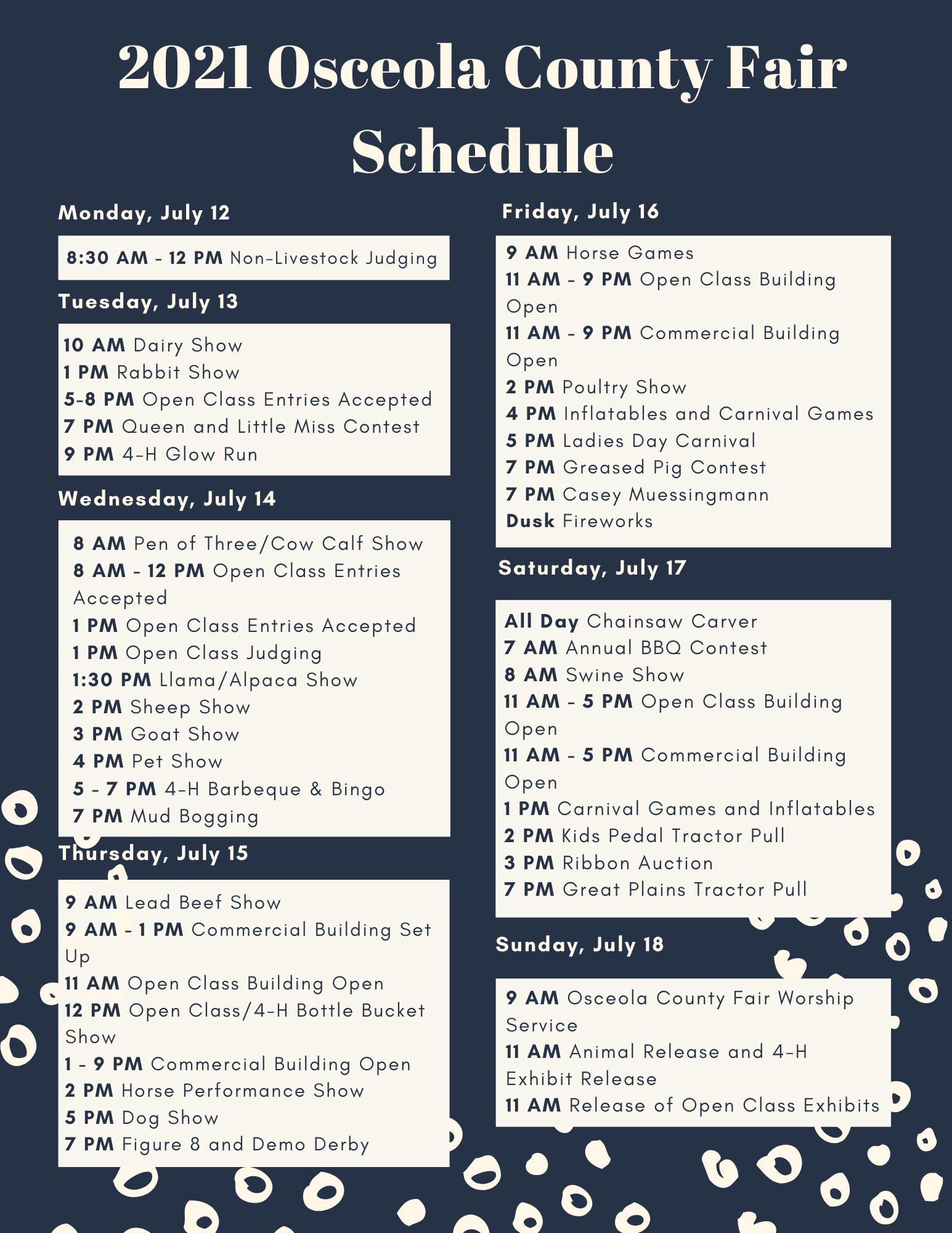 2021 Osceola County Fair Schedule

Monday, July 12

8:30 AM - 12 PM Non-Livestock Judging

Tuesday, July 13

10 AM Dairy Show
1 PM Rabbit Show
5-8 PM Open Class Entries Accepted
7 PM Queen and Little Miss Contest
9 PM 4-H Glow Run

Wednesday, July 14

8 AM Pen of Three/Cow Calf Show
8 AM - 12 PM Open Class Entries Accepted
1 PM Open Class Entries Accepted
1 PM Open Class Judging
1:30 PM Llama/Alpaca Show
2 PM Sheep Show
3 PM Goat Show
4 PM Pet Show
5 - 7 PM 4-H Barbeque & Bingo
7 PM Mud Bogging

Thursday, July 15

9 AM Lead Beef Show
9 AM - 1 PM Commercial Building Set Up
11 AM Open Class Building Open
12 PM Open Class/4-H Bottle Bucket Show
1 - 9 PM Commercial Building Open
2 PM Horse Performance Show
5 PM Dog Show
7 PM Figure 8 and Demo Derby

Friday, July 16

9 AM Horse Games
11 AM - 9 PM Open Class Building Open
11 AM - 9 PM Commercial Building Open
2 PM Poultry Show
4 PM Inflatables and Carnival Games
5 PM Ladies Day Carnival
7 PM Greased Pig Contest
7 PM Casey Muessingmann
Dusk Fireworks

Saturday, July 17

All Day Chainsaw Carver
7 AM Annual BBQ Contest
8 AM Swine Show
11 AM - 5 PM Open Class Building Open
11 AM - 5 PM Commercial Building Open
1 PM Carnival Games and Inflatables
2 PM Kids Pedal Tractor Pull
3 PM Ribbon Auction
7 PM Great Plains Tractor Pull

Sunday, July 18

9 AM Osceola County Fair Worship Service
11 AM Animal Release and 4-H Exhibit Release
11 AM Release of Open Class Exhibits